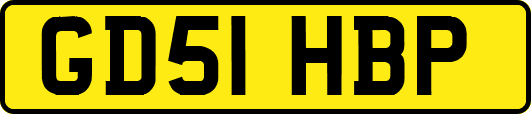 GD51 HBP